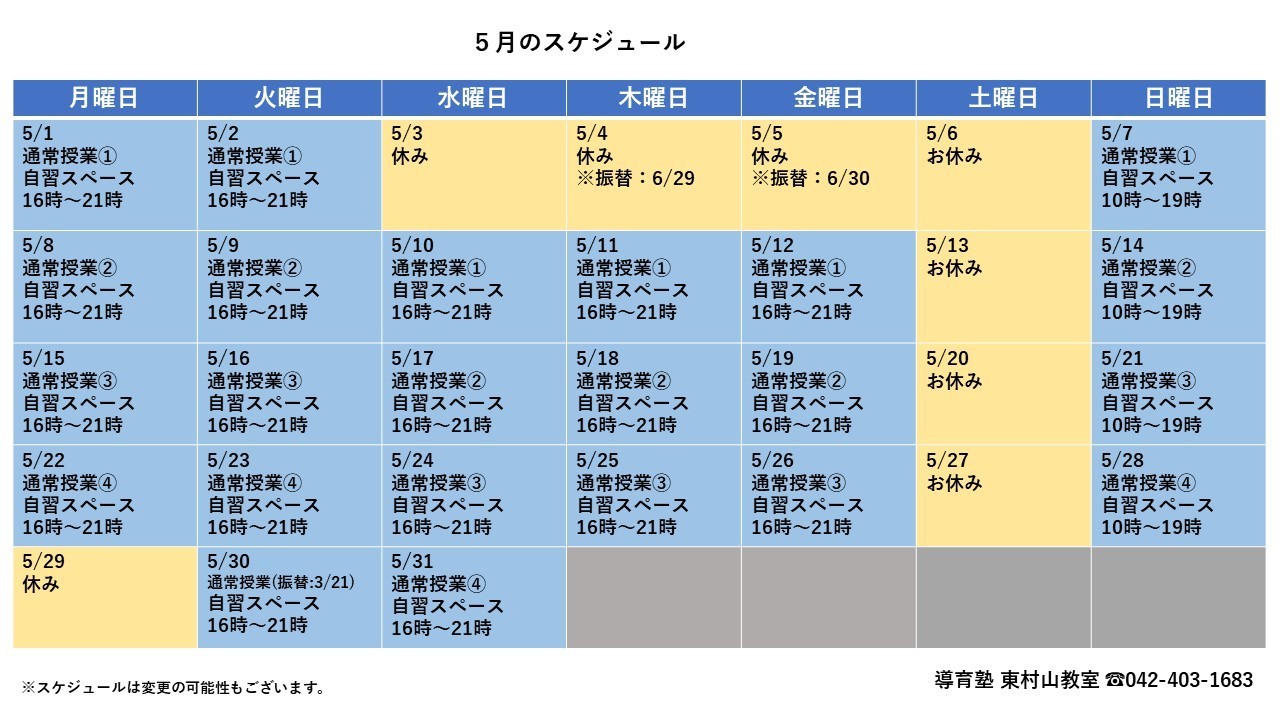 ５月のスケジュール

| 月曜日 | 火曜日 | 水曜日 | 木曜日 | 金曜日 | 土曜日 | 日曜日 |
|---|---|---|---|---|---|---|
| 5/1 通常授業① 自習スペース 16時～21時 | 5/2 通常授業① 自習スペース 16時～21時 | 5/3 休み | 5/4 休み ※振替：6/29 | 5/5 休み ※振替：6/30 | 5/6 お休み | 5/7 通常授業① 自習スペース 10時～19時 |
| 5/8 通常授業② 自習スペース 16時～21時 | 5/9 通常授業② 自習スペース 16時～21時 | 5/10 通常授業① 自習スペース 16時～21時 | 5/11 通常授業① 自習スペース 16時～21時 | 5/12 通常授業① 自習スペース 16時～21時 | 5/13 お休み | 5/14 通常授業② 自習スペース 10時～19時 |
| 5/15 通常授業③ 自習スペース 16時～21時 | 5/16 通常授業③ 自習スペース 16時～21時 | 5/17 通常授業② 自習スペース 16時～21時 | 5/18 通常授業② 自習スペース 16時～21時 | 5/19 通常授業② 自習スペース 16時～21時 | 5/20 お休み | 5/21 通常授業③ 自習スペース 10時～19時 |
| 5/22 通常授業④ 自習スペース 16時～21時 | 5/23 通常授業④ 自習スペース 16時～21時 | 5/24 通常授業③ 自習スペース 16時～21時 | 5/25 通常授業③ 自習スペース 16時～21時 | 5/26 通常授業③ 自習スペース 16時～21時 | 5/27 お休み | 5/28 通常授業④ 自習スペース 10時～19時 |
| 5/29 休み | 5/30 通常授業(振替:3/21) 自習スペース 16時～21時 | 5/31 通常授業④ 自習スペース 16時～21時 | | | | |

※スケジュールは変更の可能性もございます。

導育塾 東村山教室 ☎042-403-1683